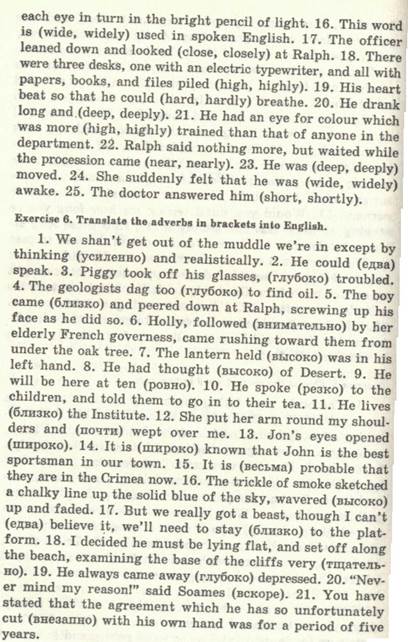 each eye in turn in the bright pencil of light. 16. This word is (wide, widely) used in spoken English. 17. The officer leaned down and looked (close, closely) at Ralph. 18. There were three desks, one with an electric typewriter, and all with papers, books, and files piled (high, highly). 19. His heart beat so that he could (hard, hardly) breathe. 20. He drank long and (deep, deeply). 21. He had an eye for colour which was more (high, highly) trained than that of anyone in the department. 22. Ralph said nothing more, but waited while the procession came (near, nearly). 23. He was (deep, deeply) moved. 24. She suddenly felt that he was (wide, widely) awake. 25. The doctor answered him (short, shortly).

Exercise 6. Translate the adverbs in brackets into English.

1. We shan't get out of the muddle we're in except by thinking (усиленно) and realistically. 2. He could (едва) speak. 3. Piggy took off his glasses, (глубоко) troubled. 4. The geologists dag too (глубоко) to find oil. 5. The boy came (близко) and peered down at Ralph, screwing up his face as he did so. 6. Holly, followed (внимательно) by her elderly French governess, came rushing toward them from under the oak tree. 7. The lantern held (высоко) was in his left hand. 8. He had thought (высоко) of Desert. 9. He will be here at ten (ровно). 10. He spoke (резко) to the children, and told them to go in to their tea. 11. He lives (близко) the Institute. 12. She put her arm round my shoulders and (почти) wept over me. 13. Jon's eyes opened (широко). 14. It is (широко) known that John is the best sportsman in our town. 15. It is (весьма) probable that they are in the Crimea now. 16. The trickle of smoke sketched a chalky line up the solid blue of the sky, wavered (высоко) up and faded. 17. But we really got a beast, though I can't (едва) believe it, we'll need to stay (близко) to the platform. 18. I decided he must be lying flat, and set off along the beach, examining the base of the cliffs very (тщательно). 19. He always came away (глубоко) depressed. 20. "Never mind my reason!" said Soames (вскоре). 21. You have stated that the agreement which he has so unfortunately cut (внезапно) with his own hand was for a period of five years.